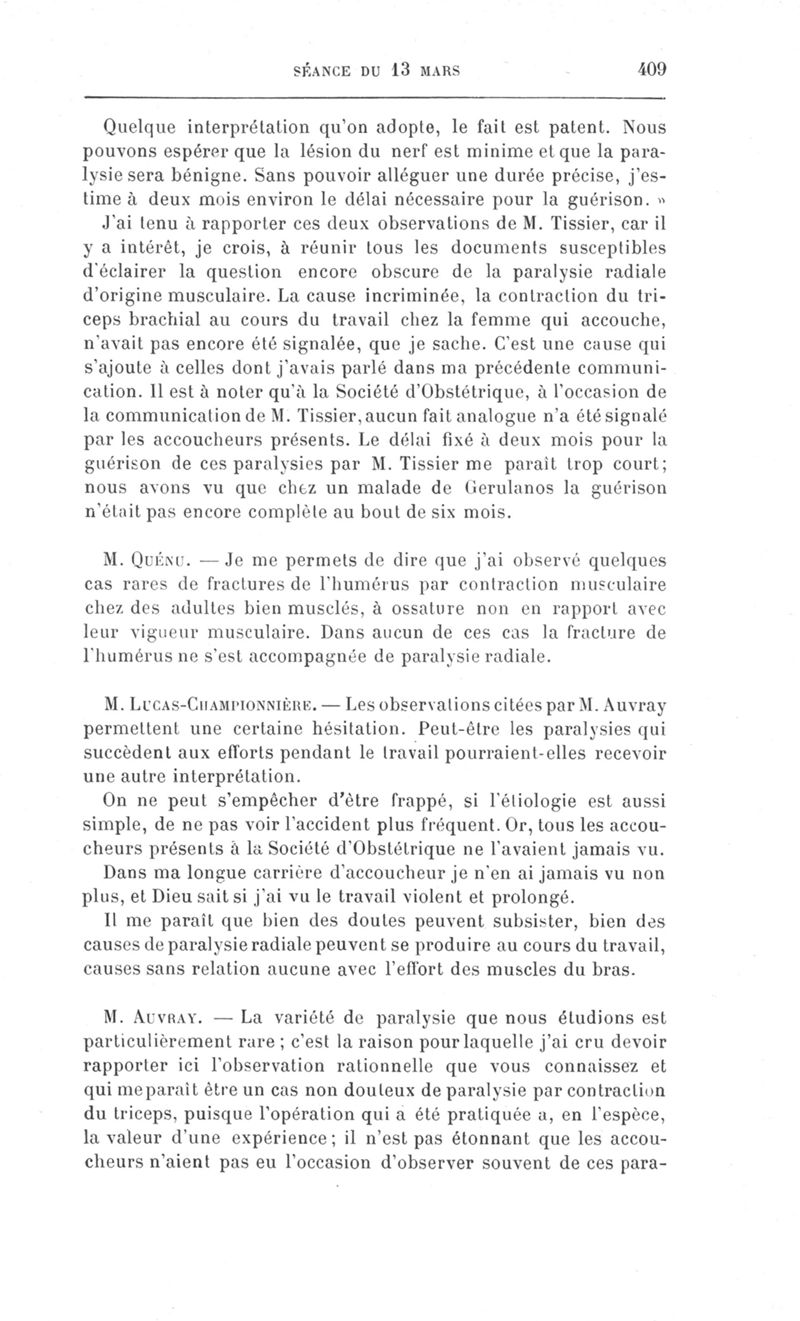 SÉANCE DU 13 MARS 409

Quelque interprétation qu'on adopte, le fait est patent. Nous pouvons espérer que la lésion du nerf est minime et que la paralysie sera bénigne. Sans pouvoir alléguer une durée précise, j'estime à deux mois environ le délai nécessaire pour la guérison. »

J'ai tenu à rapporter ces deux observations de M. Tissier, car il y a intérêt, je crois, à réunir tous les documents susceptibles d'éclairer la question encore obscure de la paralysie radiale d'origine musculaire. La cause incriminée, la contraction du triceps brachial au cours du travail chez la femme qui accouche, n'avait pas encore été signalée, que je sache. C'est une cause qui s'ajoute à celles dont j'avais parlé dans ma précédente communication. Il est à noter qu'à la Société d'Obstétrique, à l'occasion de la communication de M. Tissier, aucun fait analogue n'a été signalé par les accoucheurs présents. Le délai fixé à deux mois pour la guérison de ces paralysies par M. Tissier me paraît trop court; nous avons vu que chez un malade de Gerulanos la guérison n'était pas encore complète au bout de six mois.

M. Quénu. — Je me permets de dire que j'ai observé quelques cas rares de fractures de l'humérus par contraction musculaire chez des adultes bien musclés, à ossature non en rapport avec leur vigueur musculaire. Dans aucun de ces cas la fracture de l'humérus ne s'est accompagnée de paralysie radiale.

M. Lucas-Championnière. — Les observations citées par M. Auvray permettent une certaine hésitation. Peut-être les paralysies qui succèdent aux efforts pendant le travail pourraient-elles recevoir une autre interprétation.

On ne peut s'empêcher d'être frappé, si l'étiologie est aussi simple, de ne pas voir l'accident plus fréquent. Or, tous les accoucheurs présents à la Société d'Obstétrique ne l'avaient jamais vu.

Dans ma longue carrière d'accoucheur je n'en ai jamais vu non plus, et Dieu sait si j'ai vu le travail violent et prolongé.

Il me paraît que bien des doutes peuvent subsister, bien des causes de paralysie radiale peuvent se produire au cours du travail, causes sans relation aucune avec l'effort des muscles du bras.

M. Auvray. — La variété de paralysie que nous étudions est particulièrement rare; c'est la raison pour laquelle j'ai cru devoir rapporter ici l'observation rationnelle que vous connaissez et qui me paraît être un cas non douteux de paralysie par contraction du triceps, puisque l'opération qui a été pratiquée a, en l'espèce, la valeur d'une expérience; il n'est pas étonnant que les accoucheurs n'aient pas eu l'occasion d'observer souvent de ces para-